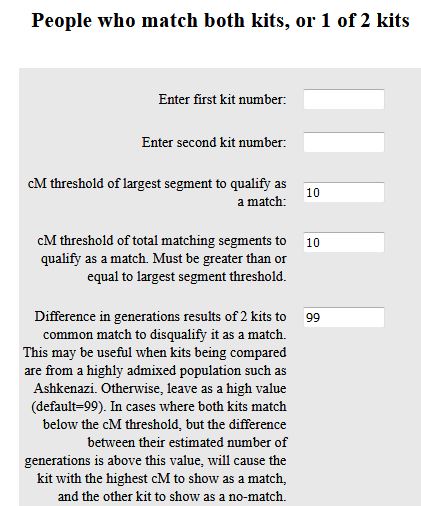 People who match both kits, or 1 of 2 kits

Enter first kit number:

Enter second kit number:

cM threshold of largest segment to qualify as a match:
10

cM threshold of total matching segments to qualify as a match. Must be greater than or equal to largest segment threshold.
10

Difference in generations results of 2 kits to common match to disqualify it as a match. This may be useful when kits being compared are from a highly admixed population such as Ashkenazi. Otherwise, leave as a high value (default=99). In cases where both kits match below the cM threshold, but the difference between their estimated number of generations is above this value, will cause the kit with the highest cM to show as a match, and the other kit to show as a no-match.
99